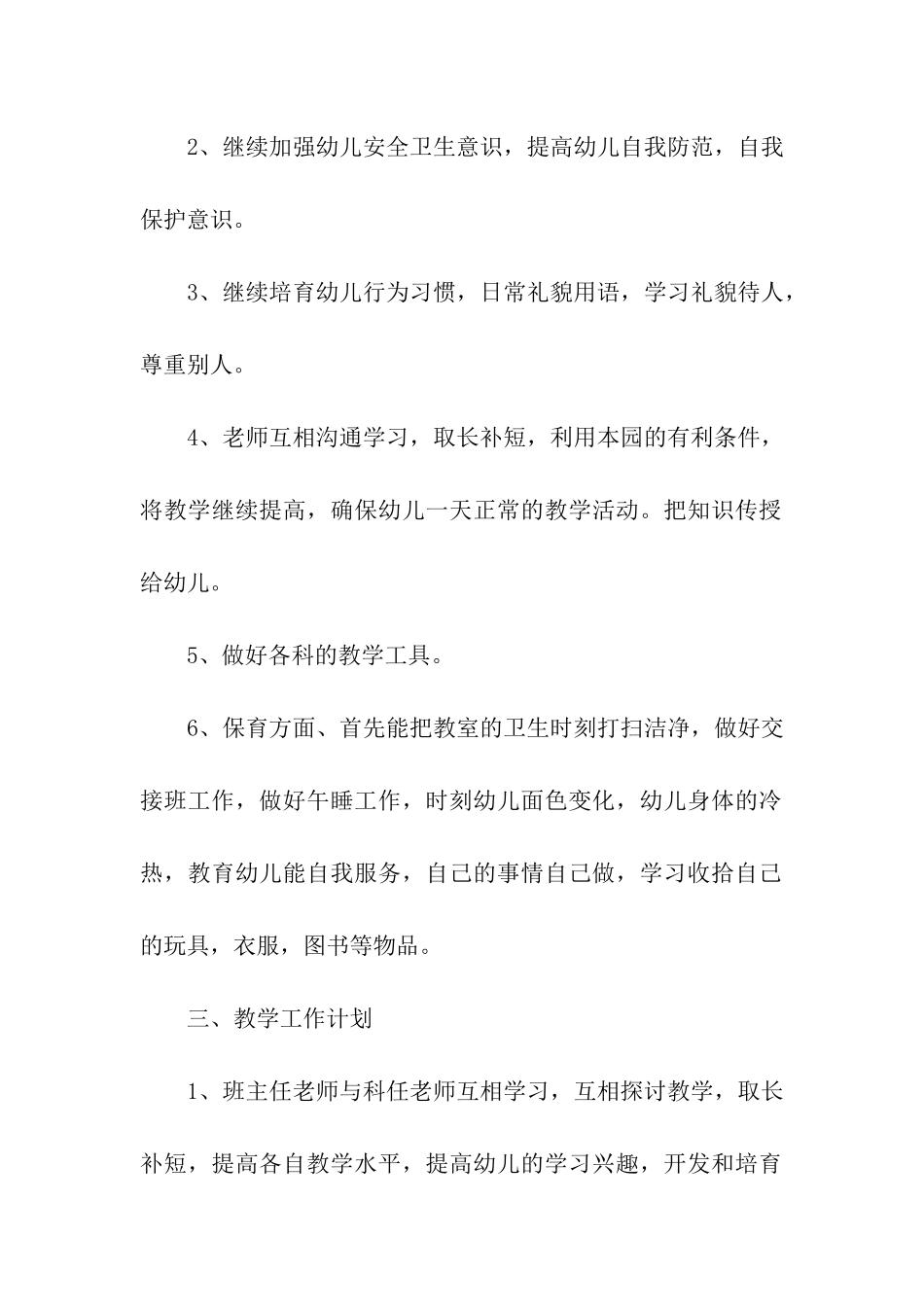 2、继续加强幼儿安全卫生意识，提高幼儿自我防范，自我保护意识。

3、继续培育幼儿行为习惯，日常礼貌用语，学习礼貌待人，尊重别人。

4、老师互相沟通学习，取长补短，利用本园的有利条件，将教学继续提高，确保幼儿一天正常的教学活动。把知识传授给幼儿。

5、做好各科的教学工具。

6、保育方面、首先能把教室的卫生时刻打扫洁净，做好交接班工作，做好午睡工作，时刻幼儿面色变化，幼儿身体的冷热，教育幼儿能自我服务，自己的事情自己做，学习收拾自己的玩具，衣服，图书等物品。

三、教学工作计划

1、班主任老师与科任老师互相学习，互相探讨教学，取长补短，提高各自教学水平，提高幼儿的学习兴趣，开发和培育